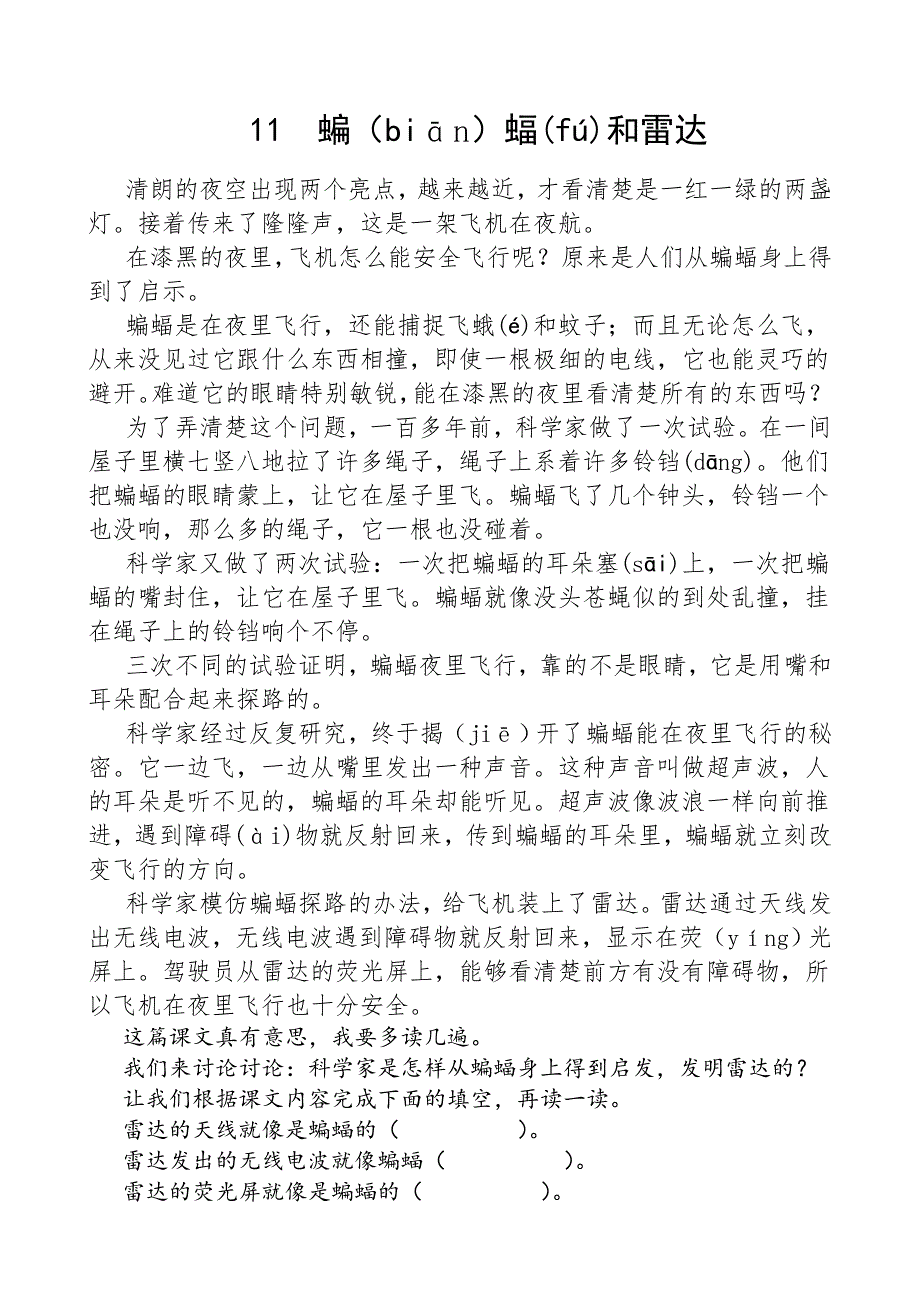 11 蝙（biān）蝠(fú)和雷达

清朗的夜空出现两个亮点，越来越近，才看清楚是一红一绿的两盏灯。接着传来了隆隆声，这是一架飞机在夜航。

在漆黑的夜里，飞机怎么能安全飞行呢？原来是人们从蝙蝠身上得到了启示。

蝙蝠是在夜里飞行，还能捕捉飞蛾(é)和蚊子；而且无论怎么飞，从来没见过它跟什么东西相撞，即使一根极细的电线，它也能灵巧的避开。难道它的眼睛特别敏锐，能在漆黑的夜里看清楚所有的东西吗？

为了弄清楚这个问题，一百多年前，科学家做了一次试验。在一间屋子里横七竖八地拉了许多绳子，绳子上系着许多铃铛(dāng)。他们把蝙蝠的眼睛蒙上，让它在屋子里飞。蝙蝠飞了几个钟头，铃铛一个也没响，那么多的绳子，它一根也没碰着。

科学家又做了两次试验：一次把蝙蝠的耳朵塞(sāi)上，一次把蝙蝠的嘴封住，让它在屋子里飞。蝙蝠就像没头苍蝇似的到处乱撞，挂在绳子上的铃铛响个不停。

三次不同的试验证明，蝙蝠夜里飞行，靠的不是眼睛，它是用嘴和耳朵配合起来探路的。

科学家经过反复研究，终于揭（jiē）开了蝙蝠能在夜里飞行的秘密。它一边飞，一边从嘴里发出一种声音。这种声音叫做超声波，人的耳朵是听不见的，蝙蝠的耳朵却能听见。超声波像波浪一样向前推进，遇到障碍(ài)物就反射回来，传到蝙蝠的耳朵里，蝙蝠就立刻改变飞行的方向。

科学家模仿蝙蝠探路的办法，给飞机装上了雷达。雷达通过天线发出无线电波，无线电波遇到障碍物就反射回来，显示在荧（yíng）光屏上。驾驶员从雷达的荧光屏上，能够看清楚前方有没有障碍物，所以飞机在夜里飞行也十分安全。

这篇课文真有意思，我要多读几遍。

我们来讨论讨论：科学家是怎样从蝙蝠身上得到启发，发明雷达的？

让我们根据课文内容完成下面的填空，再读一读。

雷达的天线就像是蝙蝠的（　　　）。

雷达发出的无线电波就像蝙蝠（　　　）。

雷达的荧光屏就像是蝙蝠的（　　　）。